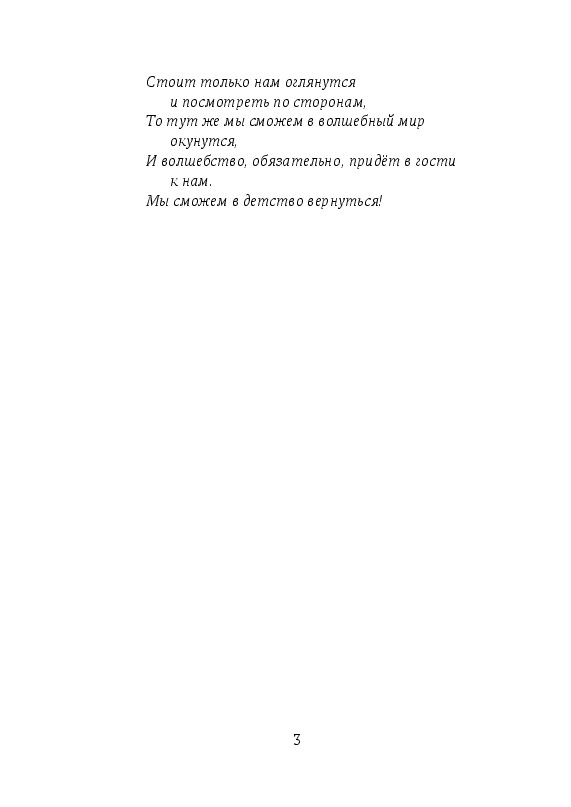 Стоит только нам оглянутся
и посмотреть по сторонам,
То тут же мы сможем в волшебный мир
окунутся,
И волшебство, обязательно, придёт в гости
к нам.
Мы сможем в детство вернуться!

3